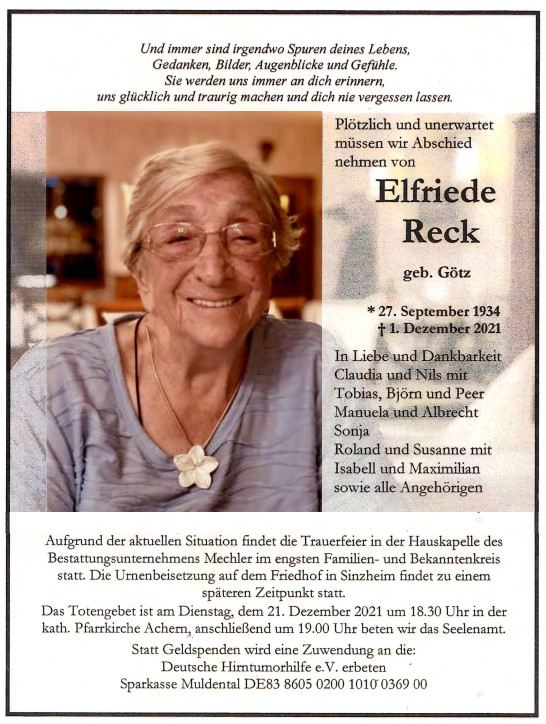 Und immer sind irgendwo Spuren deines Lebens,
Gedanken, Bilder, Augenblicke und Gefühle.
Sie werden uns immer an dich erinnern,
uns glücklich und traurig machen und dich nie vergessen lassen.

Plötzlich und unerwartet müssen wir Abschied nehmen von

Elfriede
Reck

geb. Götz

* 27. September 1934
† 1. Dezember 2021

In Liebe und Dankbarkeit
Claudia und Nils mit
Tobias, Björn und Peer
Manuela und Albrecht
Sonja
Roland und Susanne mit
Isabell und Maximilian
sowie alle Angehörigen

Aufgrund der aktuellen Situation findet die Trauerfeier in der Hauskapelle des Bestattungsunternehmens Mechler im engsten Familien- und Bekanntenkreis statt. Die Urnenbeisetzung auf dem Friedhof in Sinzheim findet zu einem späteren Zeitpunkt statt.
Das Totengebet ist am Dienstag, dem 21. Dezember 2021 um 18.30 Uhr in der kath. Pfarrkirche Achern, anschließend um 19.00 Uhr beten wir das Seelenamt.
Statt Geldspenden wird eine Zuwendung an die:
Deutsche Hirntumorhilfe e.V. erbeten
Sparkasse Muldental DE83 8605 0200 1010 0369 00